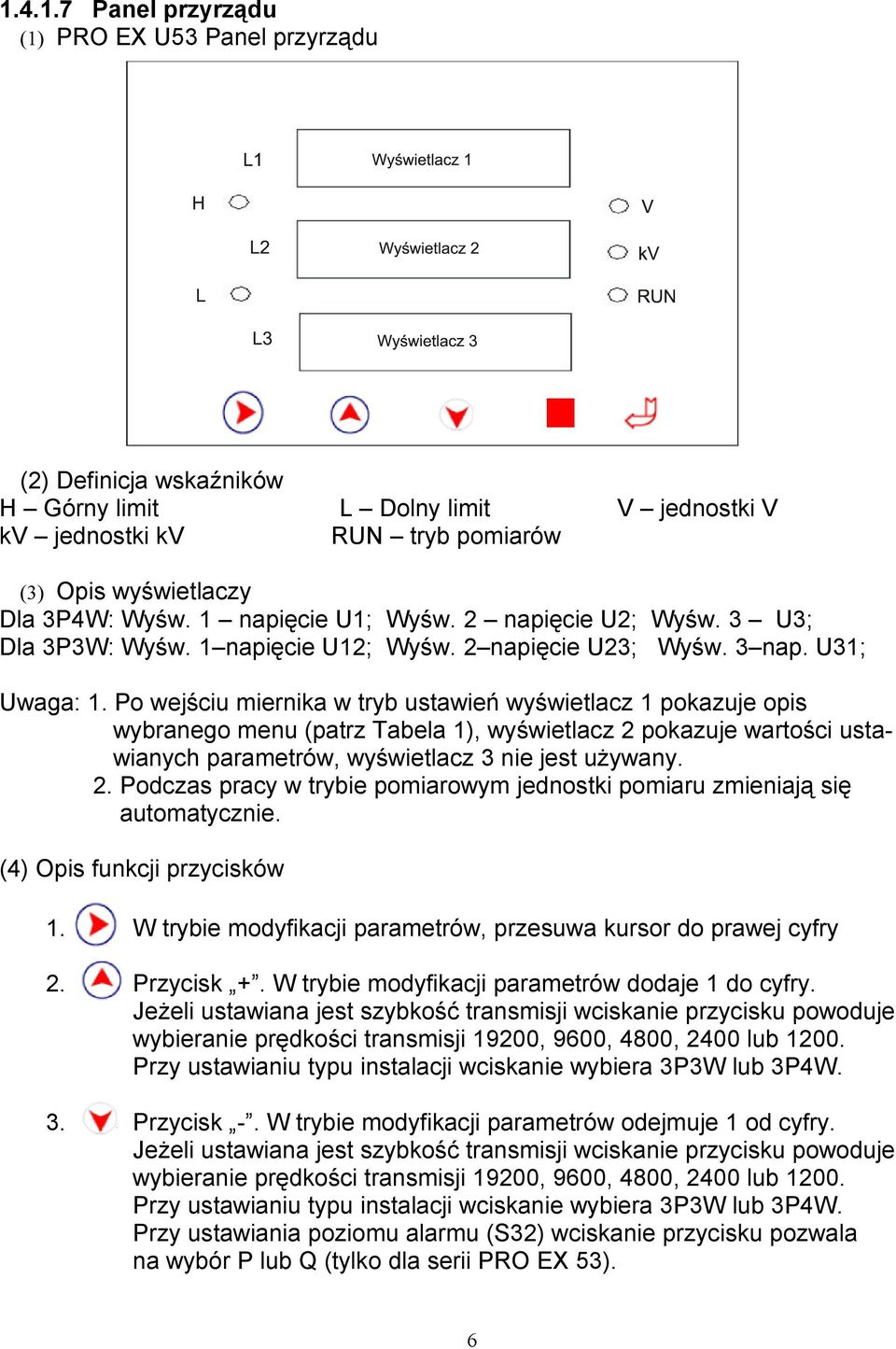 1.4.1.7 Panel przyrządu
(1) PRO EX U53 Panel przyrządu

L1
Wyświetlacz 1
H
V
L2
Wyświetlacz 2
kV
L
RUN
L3
Wyświetlacz 3

(2) Definicja wskaźników
H – Górny limit
L – Dolny limit
V – jednostki V
kV – jednostki kV
RUN – tryb pomiarów

(3) Opis wyświetlaczy
Dla 3P4W: Wyśw. 1 – napięcie U1; Wyśw. 2 – napięcie U2; Wyśw. 3 – U3;
Dla 3P3W: Wyśw. 1–napięcie U12; Wyśw. 2–napięcie U23; Wyśw. 3–nap. U31;

Uwaga: 1. Po wejściu miernika w tryb ustawień wyświetlacz 1 pokazuje opis wybranego menu (patrz Tabela 1), wyświetlacz 2 pokazuje wartości ustawianych parametrów, wyświetlacz 3 nie jest używany.
2. Podczas pracy w trybie pomiarowym jednostki pomiaru zmieniają się automatycznie.

(4) Opis funkcji przycisków

1. W trybie modyfikacji parametrów, przesuwa kursor do prawej cyfry

2. Przycisk „+”. W trybie modyfikacji parametrów dodaje 1 do cyfry. Jeżeli ustawiana jest szybkość transmisji wciskanie przycisku powoduje wybieranie prędkości transmisji 19200, 9600, 4800, 2400 lub 1200. Przy ustawianiu typu instalacji wciskanie wybiera 3P3W lub 3P4W.

3. Przycisk „-”. W trybie modyfikacji parametrów odejmuje 1 od cyfry. Jeżeli ustawiana jest szybkość transmisji wciskanie przycisku powoduje wybieranie prędkości transmisji 19200, 9600, 4800, 2400 lub 1200. Przy ustawianiu typu instalacji wciskanie wybiera 3P3W lub 3P4W. Przy ustawiania poziomu alarmu (S32) wciskanie przycisku pozwala na wybór P lub Q (tylko dla serii PRO EX 53).

6